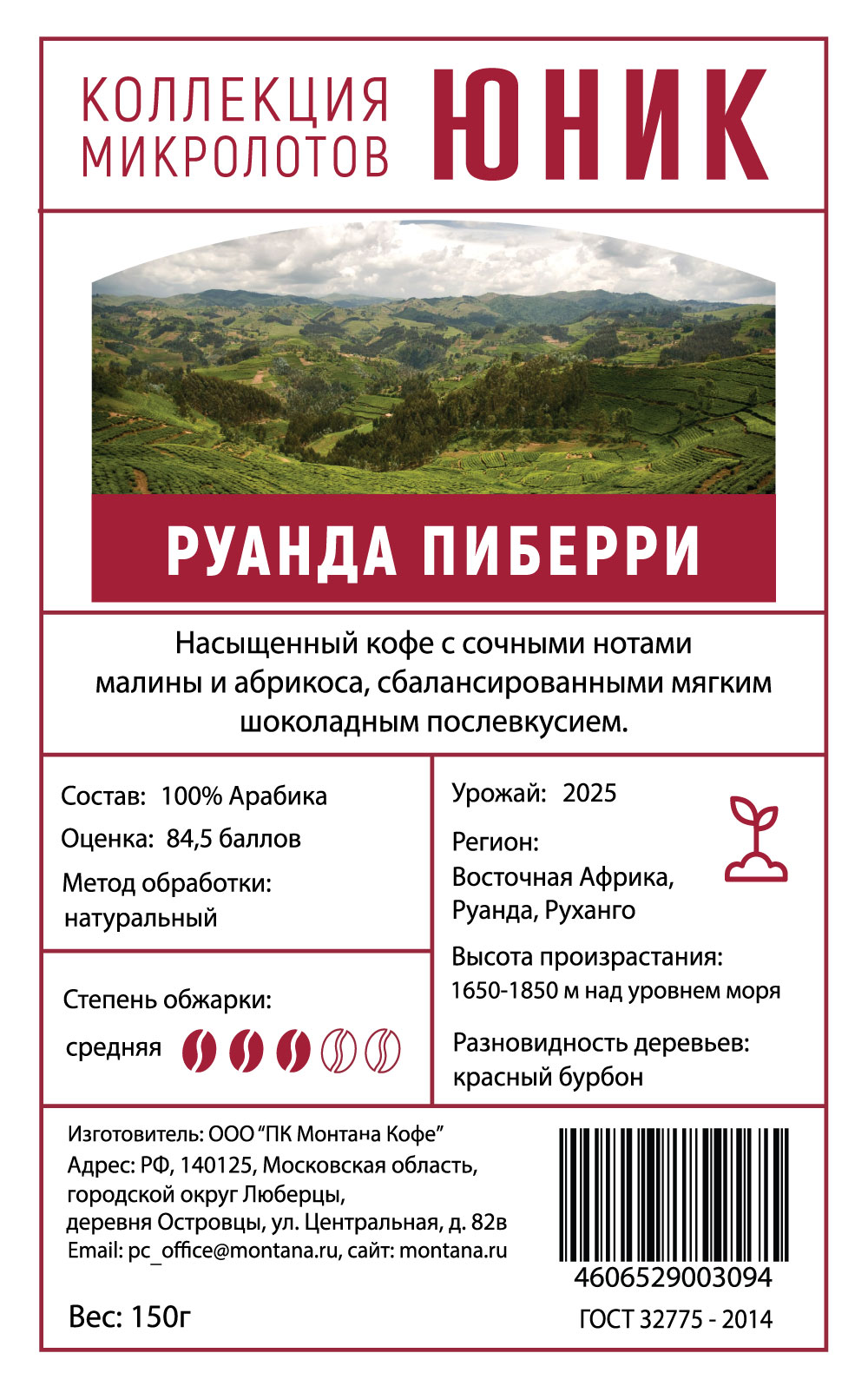 КОЛЛЕКЦИЯ
МИКРОЛОТОВ

ЮНИК

РУАНДА ПИБЕРРИ

Насыщенный кофе с сочными нотами малины и абрикоса, сбалансированными мягким шоколадным послевкусием.

Состав: 100% Арабика
Оценка: 84,5 баллов
Метод обработки:
натуральный

Степень обжарки:
средняя

Урожай: 2025
Регион:
Восточная Африка,
Руанда, Руханго
Высота произрастания:
1650-1850 м над уровнем моря
Разновидность деревьев:
красный бурбон

Изготовитель: ООО "ПК Монтана Кофе"
Адрес: РФ, 140125, Московская область,
городской округ Люберцы,
деревня Островцы, ул. Центральная, д. 82в
Email: pc_office@montana.ru, сайт: montana.ru

Вес: 150г

4606529003094

ГОСТ 32775 - 2014